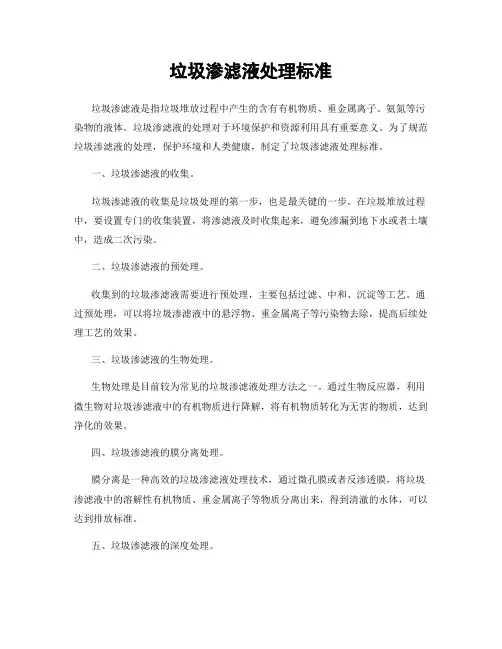 垃圾渗滤液处理标准

垃圾渗滤液是指垃圾堆放过程中产生的含有有机物质、重金属离子、氨氮等污染物的液体。垃圾渗滤液的处理对于环境保护和资源利用具有重要意义。为了规范垃圾渗滤液的处理，保护环境和人类健康，制定了垃圾渗滤液处理标准。

一、垃圾渗滤液的收集。

垃圾渗滤液的收集是垃圾处理的第一步，也是最关键的一步。在垃圾堆放过程中，要设置专门的收集装置，将渗滤液及时收集起来，避免渗漏到地下水或者土壤中，造成二次污染。

二、垃圾渗滤液的预处理。

收集到的垃圾渗滤液需要进行预处理，主要包括过滤、中和、沉淀等工艺。通过预处理，可以将垃圾渗滤液中的悬浮物、重金属离子等污染物去除，提高后续处理工艺的效果。

三、垃圾渗滤液的生物处理。

生物处理是目前较为常见的垃圾渗滤液处理方法之一。通过生物反应器，利用微生物对垃圾渗滤液中的有机物质进行降解，将有机物质转化为无害的物质，达到净化的效果。

四、垃圾渗滤液的膜分离处理。

膜分离是一种高效的垃圾渗滤液处理技术，通过微孔膜或者反渗透膜，将垃圾渗滤液中的溶解性有机物质、重金属离子等物质分离出来，得到清澈的水体，可以达到排放标准。

五、垃圾渗滤液的深度处理。